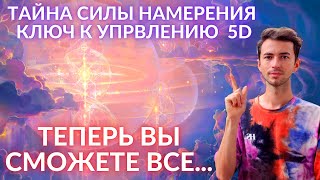 ТАЙНА СИЛЫ НАМЕРЕНИЯ
КЛЮЧ К УПРВЛЕНИЮ 5D

ТЕПЕРЬ ВЫ
СМОЖЕТЕ ВСЕ...